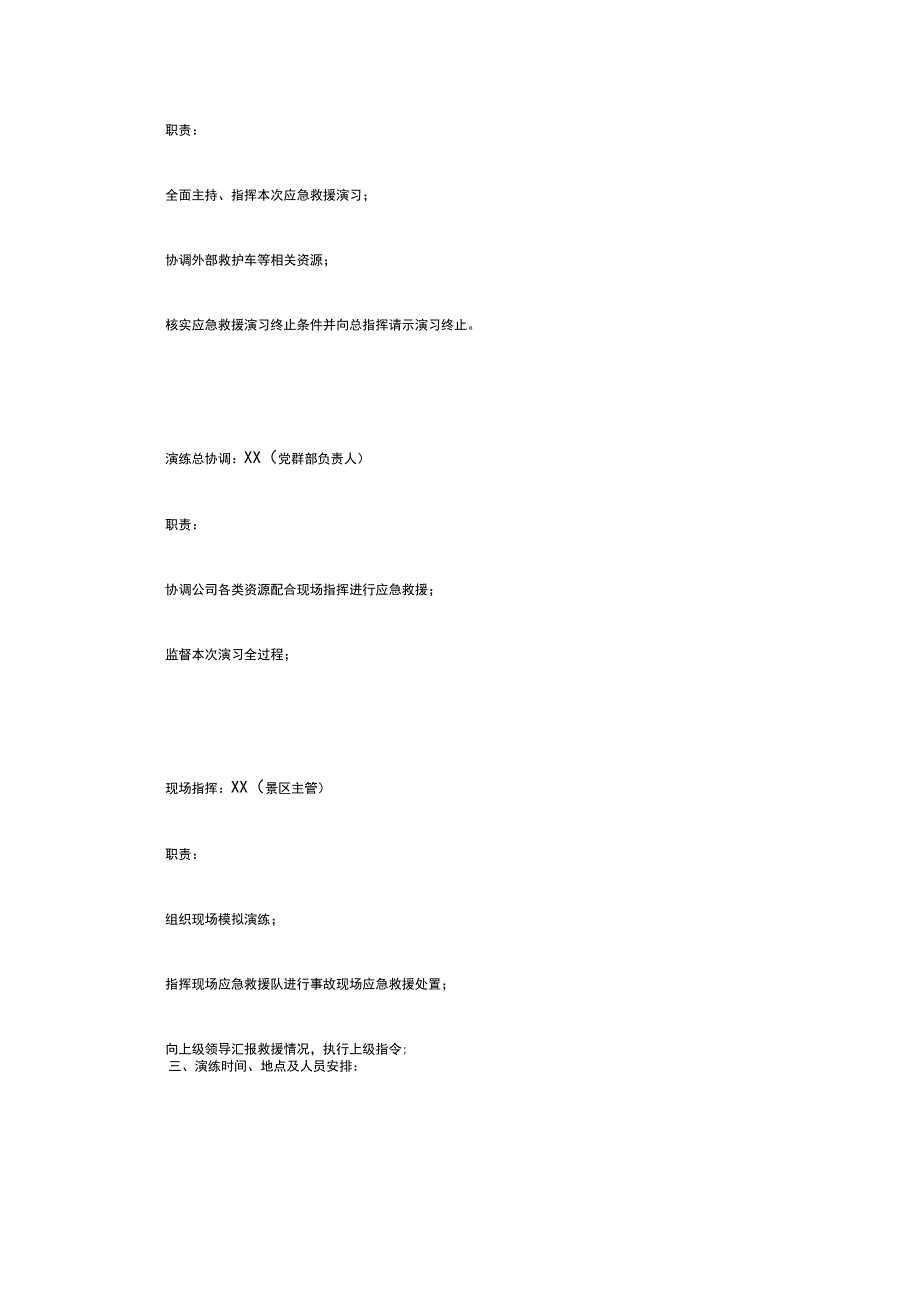 职责：

全面主持、指挥本次应急救援演习；

协调外部救护车等相关资源；

核实应急救援演习终止条件并向总指挥请示演习终止。

演练总协调：XX（党群部负责人）

职责：

协调公司各类资源配合现场指挥进行应急救援；

监督本次演习全过程；

现场指挥：XX（景区主管）

职责：

组织现场模拟演练；

指挥现场应急救援队进行事故现场应急救援处置；

向上级领导汇报救援情况，执行上级指令;
三、演练时间、地点及人员安排：